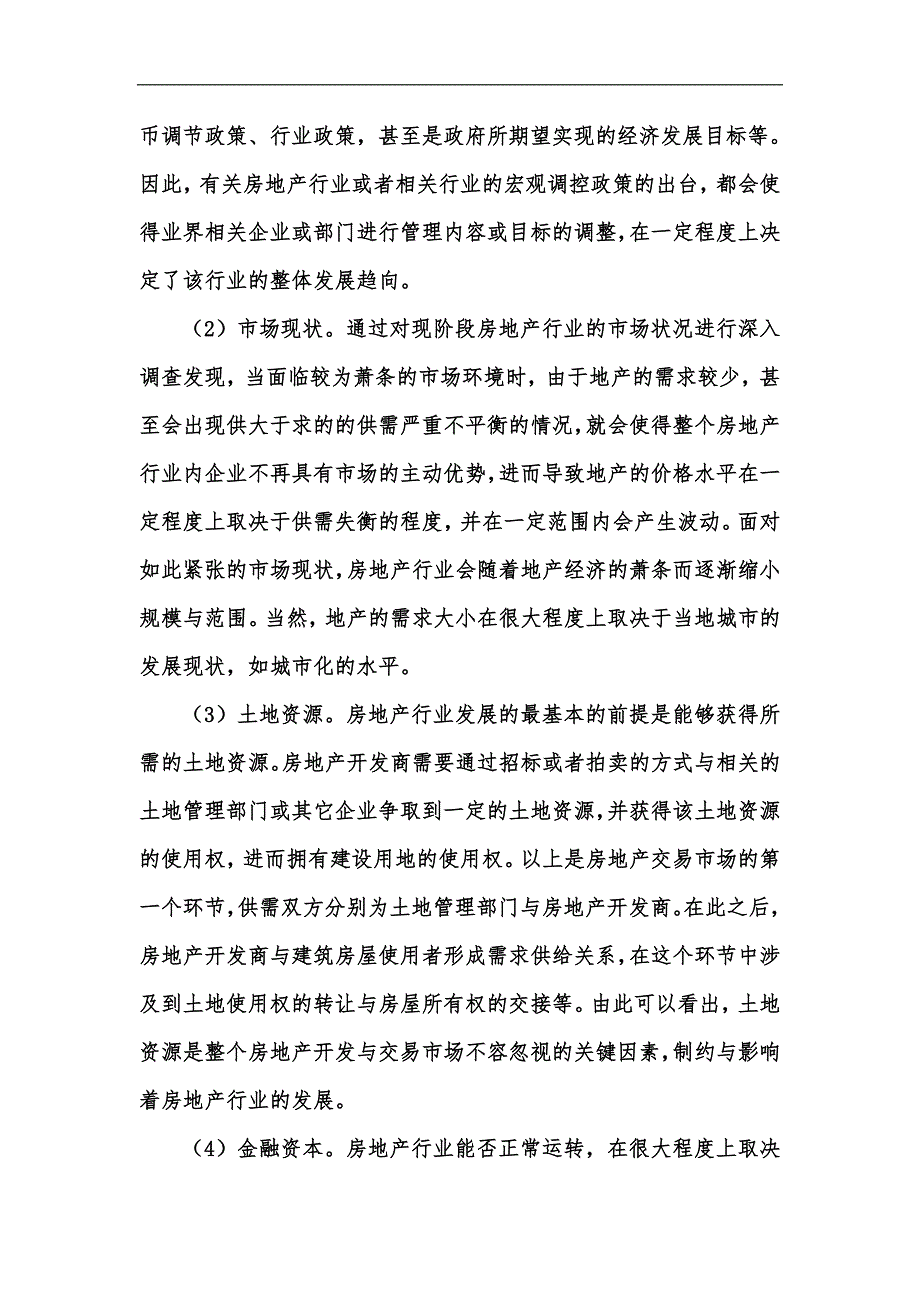 币调节政策、行业政策，甚至是政府所期望实现的经济发展目标等。因此，有关房地产行业或者相关行业的宏观调控政策的出台，都会使得业界相关企业或部门进行管理内容或目标的调整，在一定程度上决定了该行业的整体发展趋向。

（2）市场现状。通过对现阶段房地产行业的市场状况进行深入调查发现，当面临较为萧条的市场环境时，由于地产的需求较少，甚至会出现供大于求的的供需严重不平衡的情况，就会使得整个房地产行业内企业不再具有市场的主动优势，进而导致地产的价格水平在一定程度上取决于供需失衡的程度，并在一定范围内会产生波动。面对如此紧张的市场现状，房地产行业会随着地产经济的萧条而逐渐缩小规模与范围。当然，地产的需求大小在很大程度上取决于当地城市的发展现状，如城市化的水平。

（3）土地资源。房地产行业发展的最基本的前提是能够获得所需的土地资源。房地产开发商需要通过招标或者拍卖的方式与相关的土地管理部门或其它企业争取到一定的土地资源，并获得该土地资源的使用权，进而拥有建设用地的使用权。以上是房地产交易市场的第一个环节，供需双方分别为土地管理部门与房地产开发商。在此之后，房地产开发商与建筑房屋使用者形成需求供给关系，在这个环节中涉及到土地使用权的转让与房屋所有权的交接等。由此可以看出，土地资源是整个房地产开发与交易市场不容忽视的关键因素，制约与影响着房地产行业的发展。

（4）金融资本。房地产行业能否正常运转，在很大程度上取决